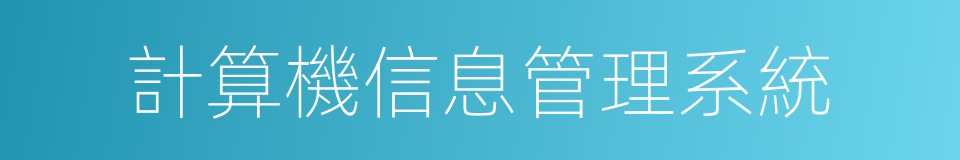 計算機信息管理系統